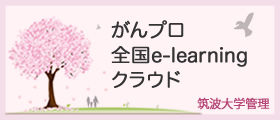 がんプロ
全国e-learning
クラウド

筑波大学管理